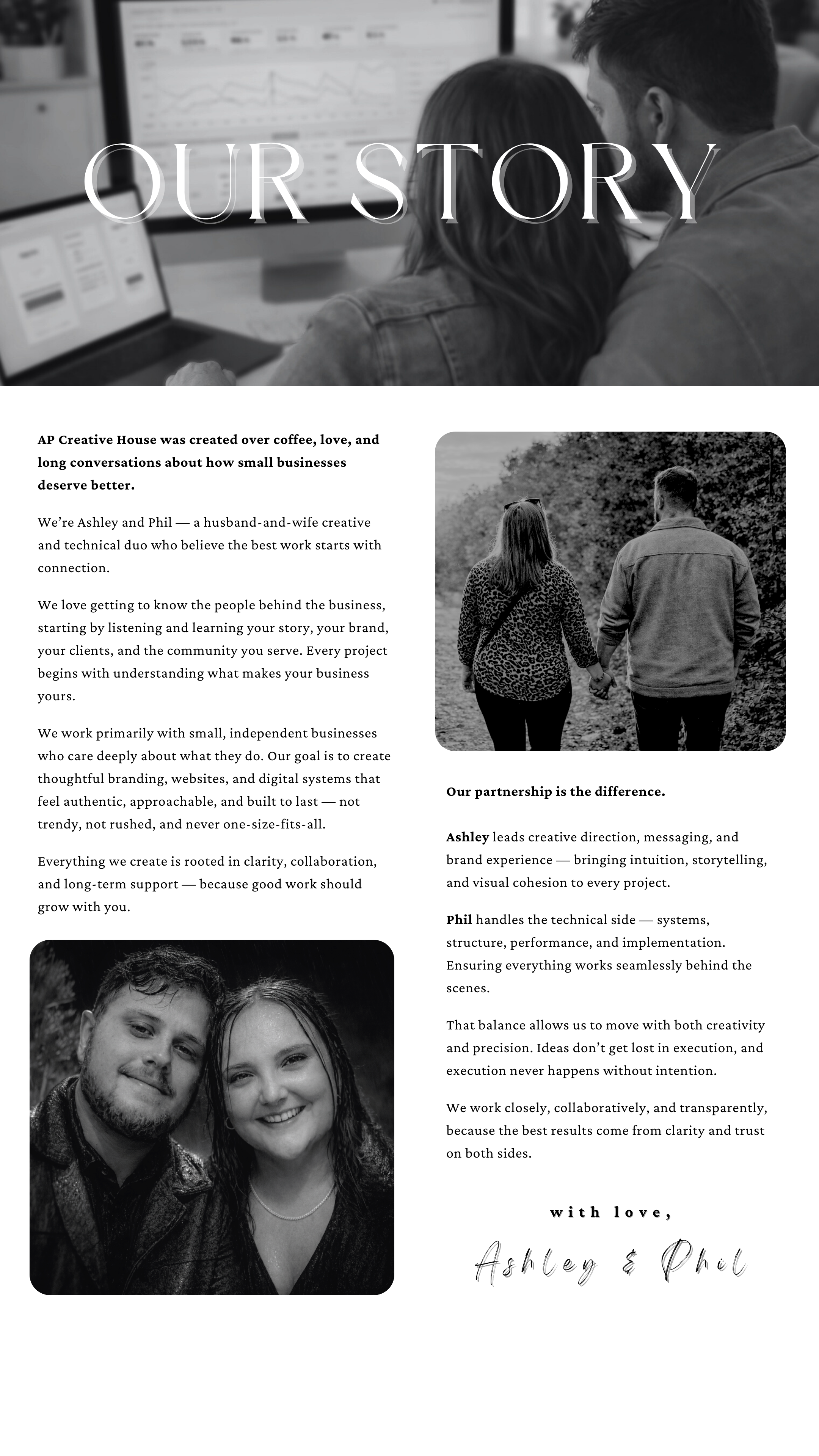 OUR STORY

AP Creative House was created over coffee, love, and long conversations about how small businesses deserve better.

We're Ashley and Phil — a husband-and-wife creative and technical duo who believe the best work starts with connection.

We love getting to know the people behind the business, starting by listening and learning your story, your brand, your clients, and the community you serve. Every project begins with understanding what makes your business yours.

We work primarily with small, independent businesses who care deeply about what they do. Our goal is to create thoughtful branding, websites, and digital systems that feel authentic, approachable, and built to last — not trendy, not rushed, and never one-size-fits-all.

Everything we create is rooted in clarity, collaboration, and long-term support — because good work should grow with you.

Our partnership is the difference.

Ashley leads creative direction, messaging, and brand experience — bringing intuition, storytelling, and visual cohesion to every project.

Phil handles the technical side — systems, structure, performance, and implementation. Ensuring everything works seamlessly behind the scenes.

That balance allows us to move with both creativity and precision. Ideas don't get lost in execution, and execution never happens without intention.

We work closely, collaboratively, and transparently, because the best results come from clarity and trust on both sides.

with love,

Ashley & Phil